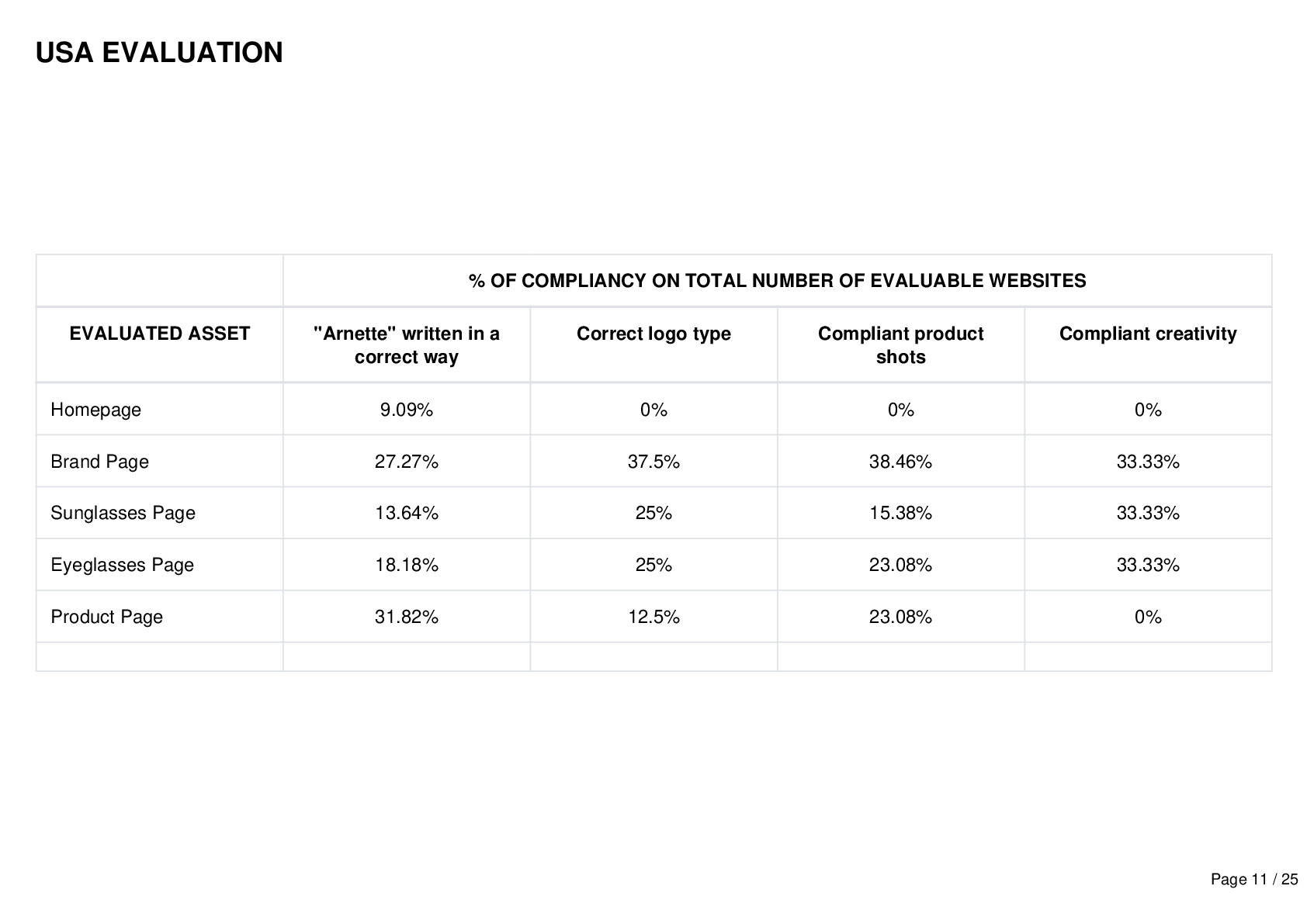 USA EVALUATION

| | % OF COMPLIANCY ON TOTAL NUMBER OF EVALUABLE WEBSITES | | | |
|---|---|---|---|---|
| EVALUATED ASSET | "Arnette" written in a correct way | Correct logo type | Compliant product shots | Compliant creativity |
| Homepage | 9.09% | 0% | 0% | 0% |
| Brand Page | 27.27% | 37.5% | 38.46% | 33.33% |
| Sunglasses Page | 13.64% | 25% | 15.38% | 33.33% |
| Eyeglasses Page | 18.18% | 25% | 23.08% | 33.33% |
| Product Page | 31.82% | 12.5% | 23.08% | 0% |
| | | | | |

Page 11 / 25